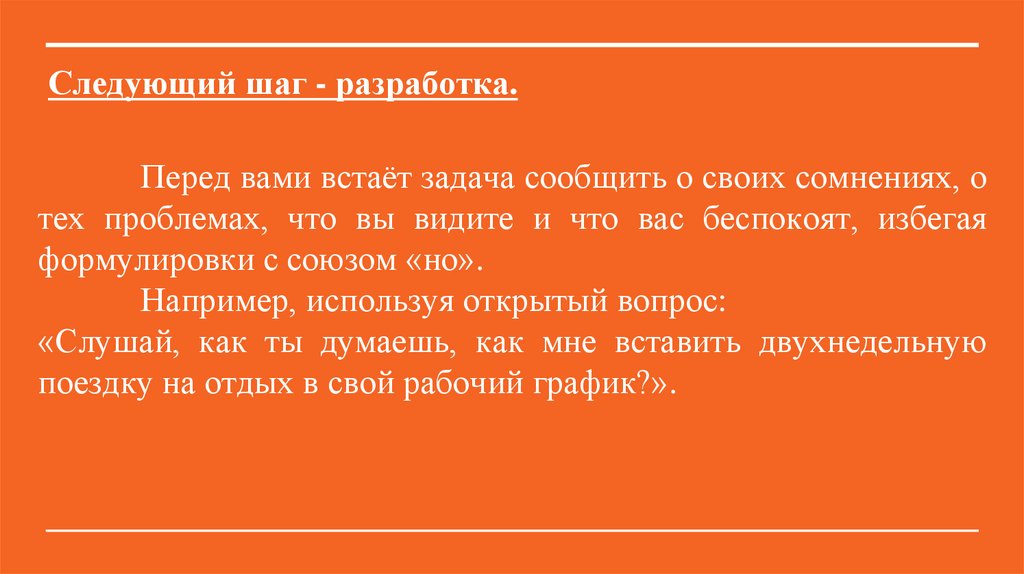 Следующий шаг - разработка.

Перед вами встаёт задача сообщить о своих сомнениях, о тех проблемах, что вы видите и что вас беспокоят, избегая формулировки с союзом «но».

Например, используя открытый вопрос:
«Слушай, как ты думаешь, как мне вставить двухнедельную поездку на отдых в свой рабочий график?».